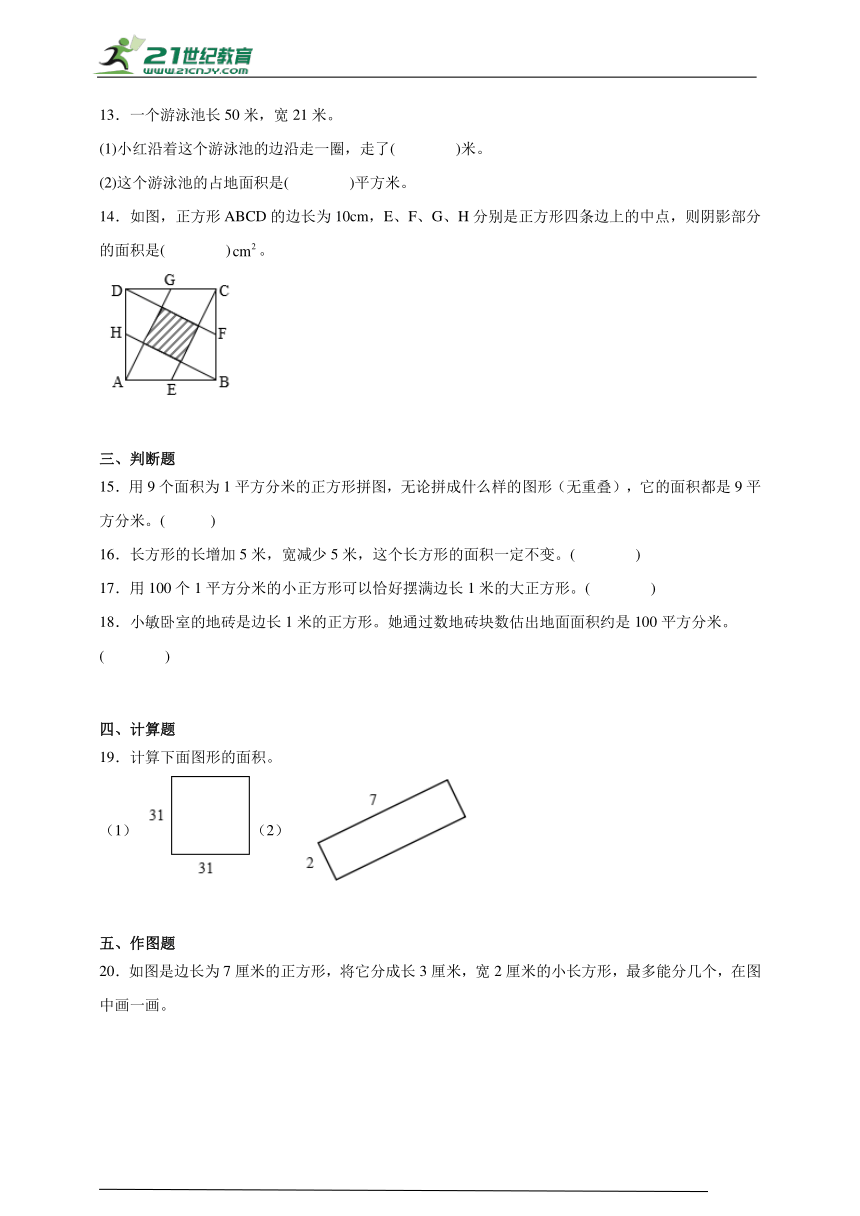 21世纪教育
www.21cnjy.com

13．一个游泳池长 50 米，宽 21 米。

(1)小红沿着这个游泳池的边沿走一圈，走了(　　　　)米。

(2)这个游泳池的占地面积是(　　　　)平方米。

14．如图，正方形 ABCD 的边长为 10cm，E、F、G、H 分别是正方形四条边上的中点，则阴影部分的面积是(　　　　)$cm^2$。

D G C
H F
A E B

三、判断题

15．用 9 个面积为 1 平方分米的正方形拼图，无论拼成什么样的图形（无重叠），它的面积都是 9 平方分米。(　　　)

16．长方形的长增加 5 米，宽减少 5 米，这个长方形的面积一定不变。(　　　　)

17．用 100 个 1 平方分米的小正方形可以恰好摆满边长 1 米的大正方形。(　　　　)

18．小敏卧室的地砖是边长 1 米的正方形。她通过数地砖块数估出地面面积约是 100 平方分米。(　　　　)

四、计算题

19．计算下面图形的面积。

（1） 31 31 （2） 7 2

五、作图题

20．如图是边长为 7 厘米的正方形，将它分成长 3 厘米，宽 2 厘米的小长方形，最多能分几个，在图中画一画。